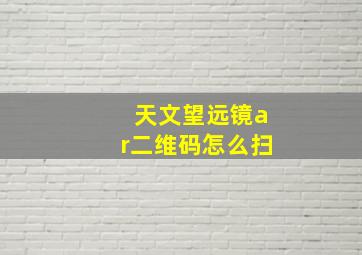 天文望远镜ar二维码怎么扫